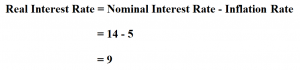 Real Interest Rate = Nominal Interest Rate - Inflation Rate

= 14 - 5

= 9